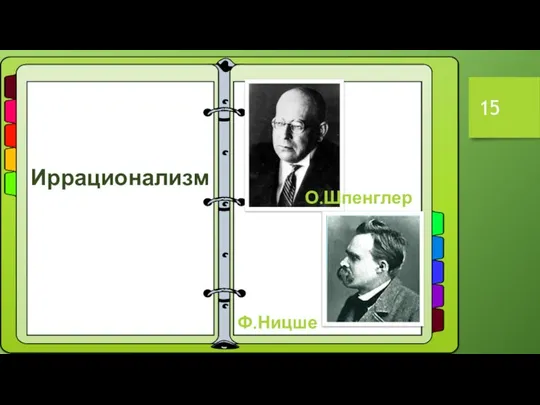 15

Иррационализм

О.Шпенглер

Ф.Ницше